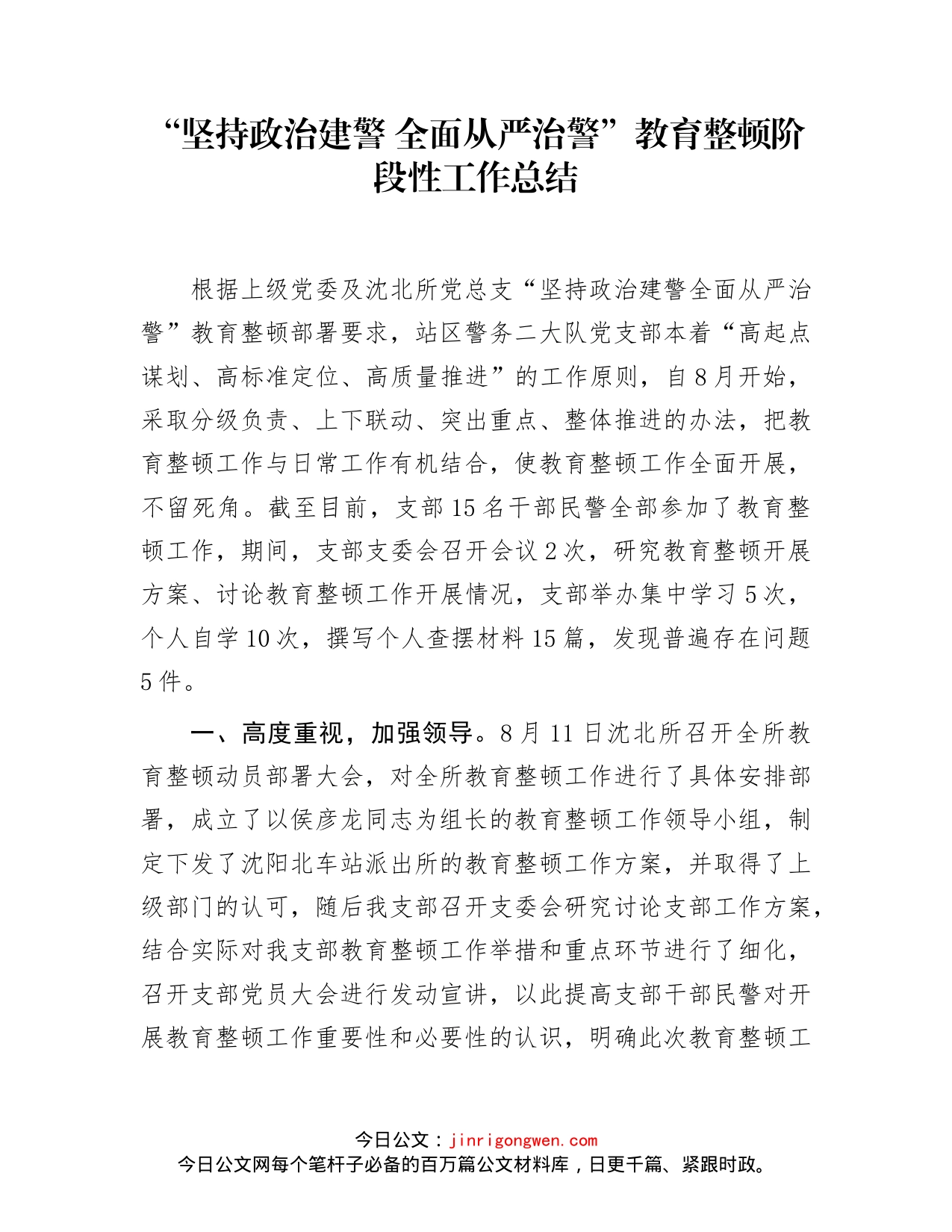 “坚持政治建警 全面从严治警”教育整顿阶段性工作总结

根据上级党委及沈北所党总支“坚持政治建警全面从严治警”教育整顿部署要求，站区警务二大队党支部本着“高起点谋划、高标准定位、高质量推进”的工作原则，自8月开始，采取分级负责、上下联动、突出重点、整体推进的办法，把教育整顿工作与日常工作有机结合，使教育整顿工作全面开展，不留死角。截至目前，支部15名干部民警全部参加了教育整顿工作，期间，支部支委会召开会议2次，研究教育整顿开展方案、讨论教育整顿工作开展情况，支部举办集中学习5次，个人自学10次，撰写个人查摆材料15篇，发现普遍存在问题5件。

一、高度重视，加强领导。8月11日沈北所召开全所教育整顿动员部署大会，对全所教育整顿工作进行了具体安排部署，成立了以侯彦龙同志为组长的教育整顿工作领导小组，制定下发了沈阳北车站派出所的教育整顿工作方案，并取得了上级部门的认可，随后我支部召开支委会研究讨论支部工作方案，结合实际对我支部教育整顿工作举措和重点环节进行了细化，召开支部党员大会进行发动宣讲，以此提高支部干部民警对开展教育整顿工作重要性和必要性的认识，明确此次教育整顿工

今日公文：jinrigongwen.com
今日公文网每个笔杆子必备的百万篇公文材料库，日更千篇、紧跟时政。